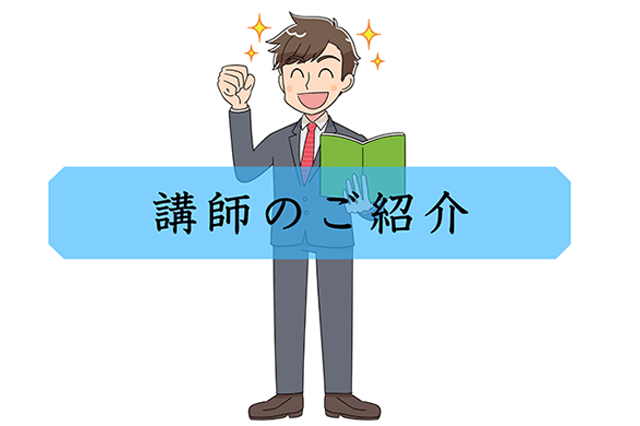 講師のご紹介